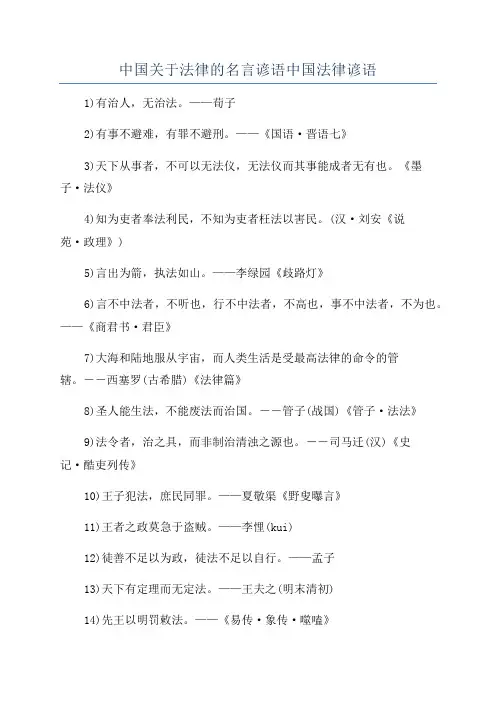 中国关于法律的名言谚语中国法律谚语

1)有治人，无治法。——荀子

2)有事不避难，有罪不避刑。——《国语·晋语七》

3)天下从事者，不可以无法仪，无法仪而其事能成者无有也。《墨子·法仪》

4)知为吏者奉法利民，不知为吏者枉法以害民。(汉·刘安《说苑·政理》)

5)言出为箭，执法如山。——李绿园《歧路灯》

6)言不中法者，不听也，行不中法者，不高也，事不中法者，不为也。——《商君书·君臣》

7)大海和陆地服从宇宙，而人类生活是受最高法律的命令的管辖。——西塞罗(古希腊)《法律篇》

8)圣人能生法，不能废法而治国。——管子(战国)《管子·法法》

9)法令者，治之具，而非制治清浊之源也。——司马迁(汉)《史记·酷吏列传》

10)王子犯法，庶民同罪。——夏敬渠《野叟曝言》

11)王者之政莫急于盗贼。——李悝(kui)

12)徒善不足以为政，徒法不足以自行。——孟子

13)天下有定理而无定法。——王夫之(明末清初)

14)先王以明罚敕法。——《易传·象传·噬嗑》